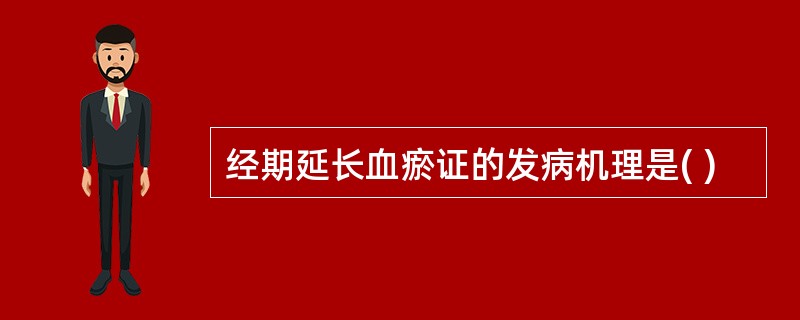 经期延长血瘀证的发病机理是( )